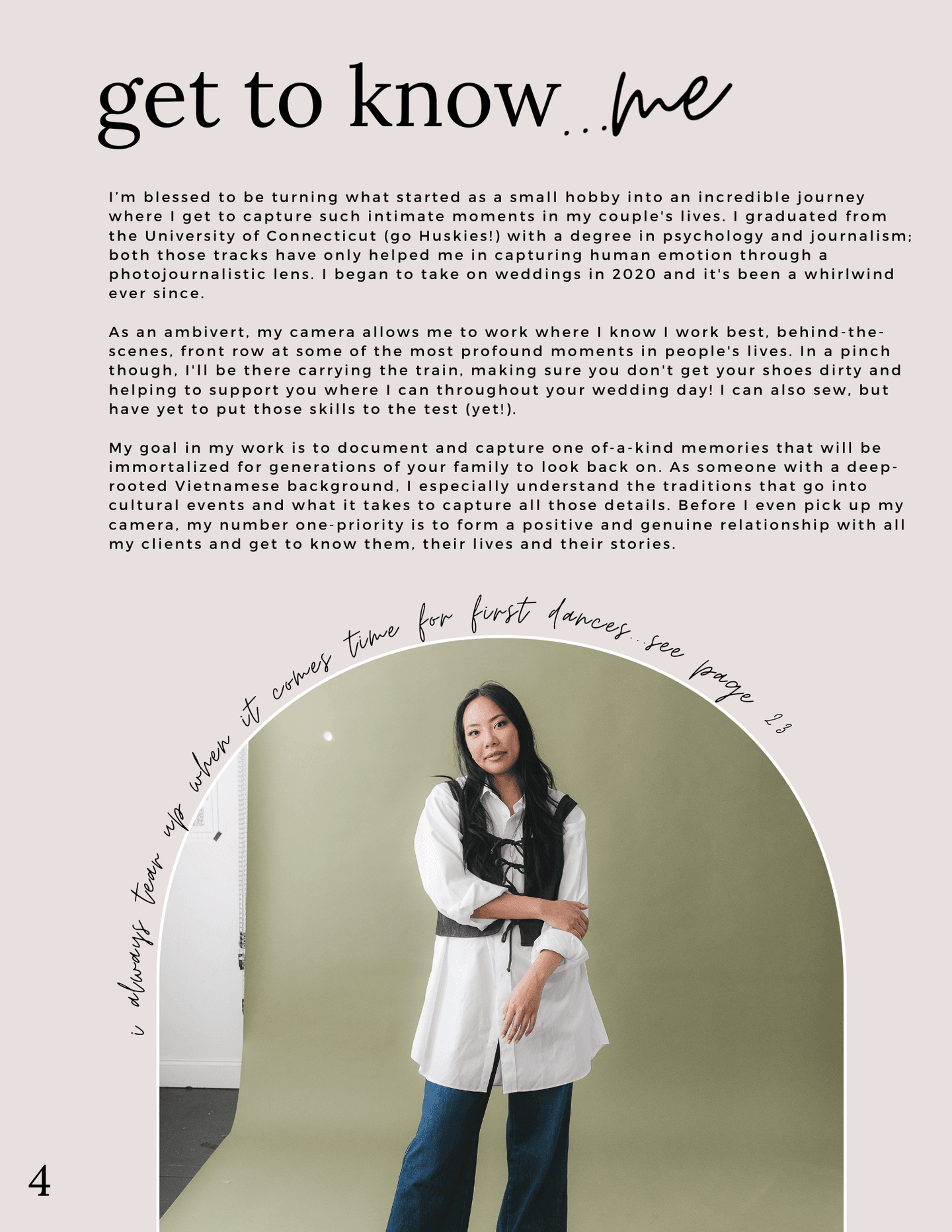 get to know...me

I'm blessed to be turning what started as a small hobby into an incredible journey where I get to capture such intimate moments in my couple's lives. I graduated from the University of Connecticut (go Huskies!) with a degree in psychology and journalism; both those tracks have only helped me in capturing human emotion through a photojournalistic lens. I began to take on weddings in 2020 and it's been a whirlwind ever since.

As an ambivert, my camera allows me to work where I know I work best, behind-the-scenes, front row at some of the most profound moments in people's lives. In a pinch though, I'll be there carrying the train, making sure you don't get your shoes dirty and helping to support you where I can throughout your wedding day! I can also sew, but have yet to put those skills to the test (yet!).

My goal in my work is to document and capture one of-a-kind memories that will be immortalized for generations of your family to look back on. As someone with a deep-rooted Vietnamese background, I especially understand the traditions that go into cultural events and what it takes to capture all those details. Before I even pick up my camera, my number one-priority is to form a positive and genuine relationship with all my clients and get to know them, their lives and their stories.

i always tear up when it comes time for first dances...see page 23

4